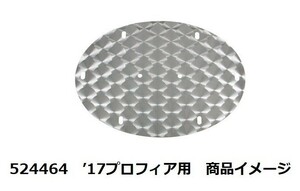 524464　’17プロフィア用　商品イメージ